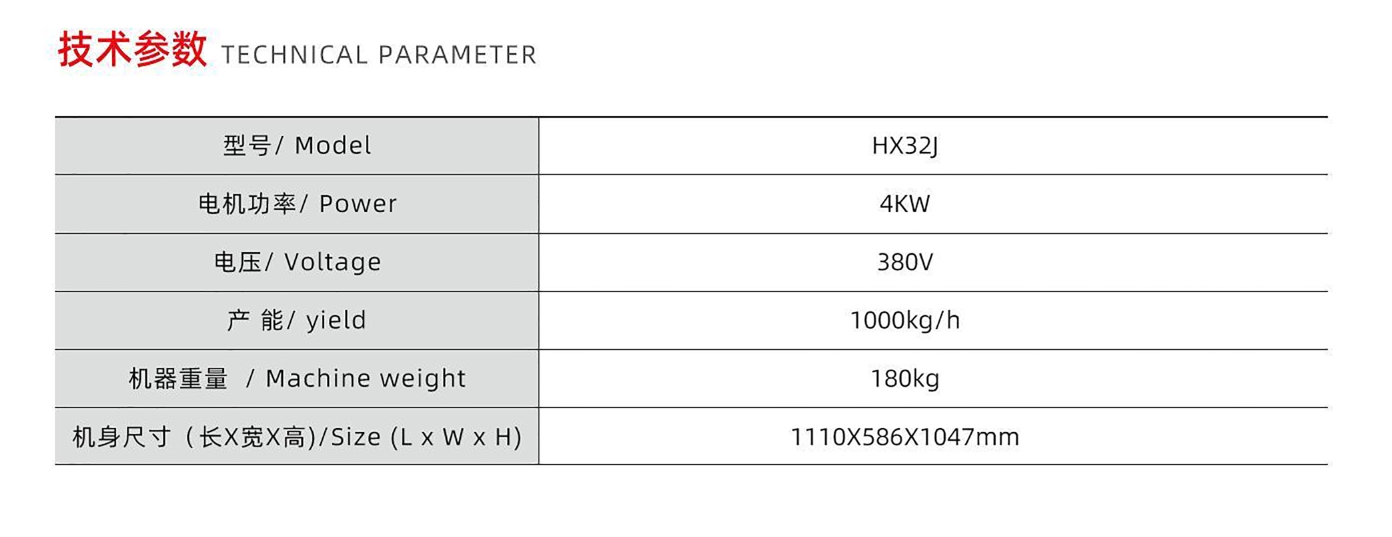 技术参数 TECHNICAL PARAMETER

| 型号/ Model | HX32J |
|---|---|
| 电机功率/ Power | 4KW |
| 电压/ Voltage | 380V |
| 产 能/ yield | 1000kg/h |
| 机器重量 / Machine weight | 180kg |
| 机身尺寸（长X宽X高)/Size (L x W x H) | 1110X586X1047mm |